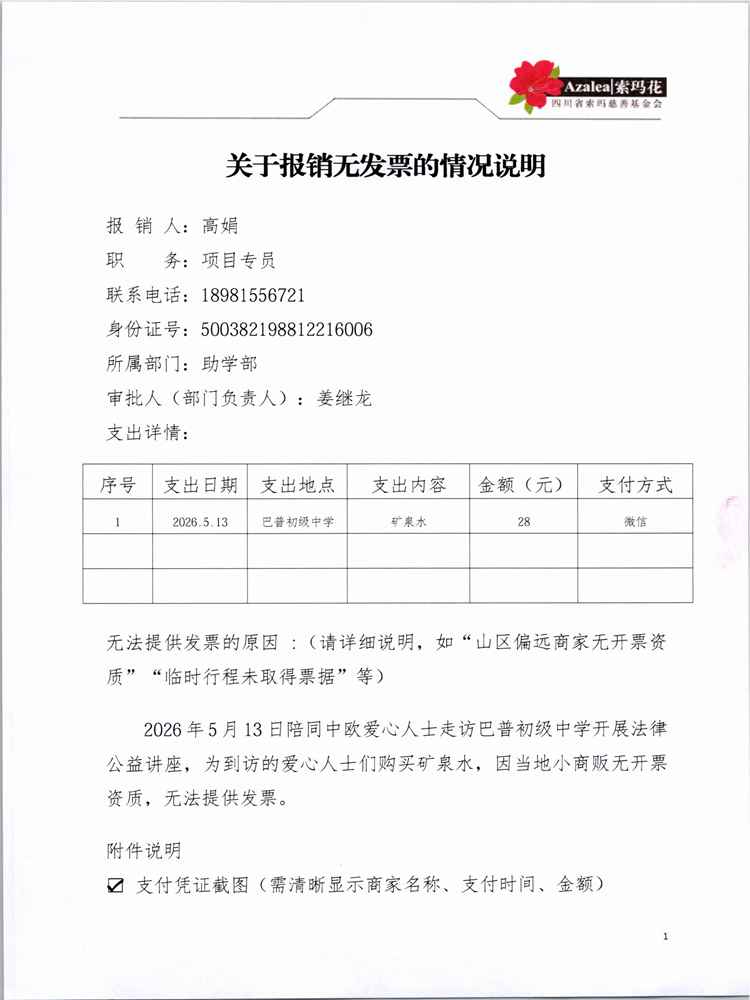 Azalea|索玛花
四川省索玛慈善基金会

关于报销无发票的情况说明

报 销 人：高娟
职　　务：项目专员
联系电话：18981556721
身份证号：500382198812216006
所属部门：助学部
审批人（部门负责人）：姜继龙
支出详情：

| 序号 | 支出日期 | 支出地点 | 支出内容 | 金额（元） | 支付方式 |
|---|---|---|---|---|---|
| 1 | 2026.5.13 | 巴普初级中学 | 矿泉水 | 28 | 微信 |
| | | | | | |
| | | | | | |

无法提供发票的原因 ：（请详细说明，如“山区偏远商家无开票资质”“临时行程未取得票据”等）

2026 年 5 月 13 日陪同中欧爱心人士走访巴普初级中学开展法律公益讲座，为到访的爱心人士们购买矿泉水，因当地小商贩无开票资质，无法提供发票。

附件说明
☑ 支付凭证截图（需清晰显示商家名称、支付时间、金额）

1